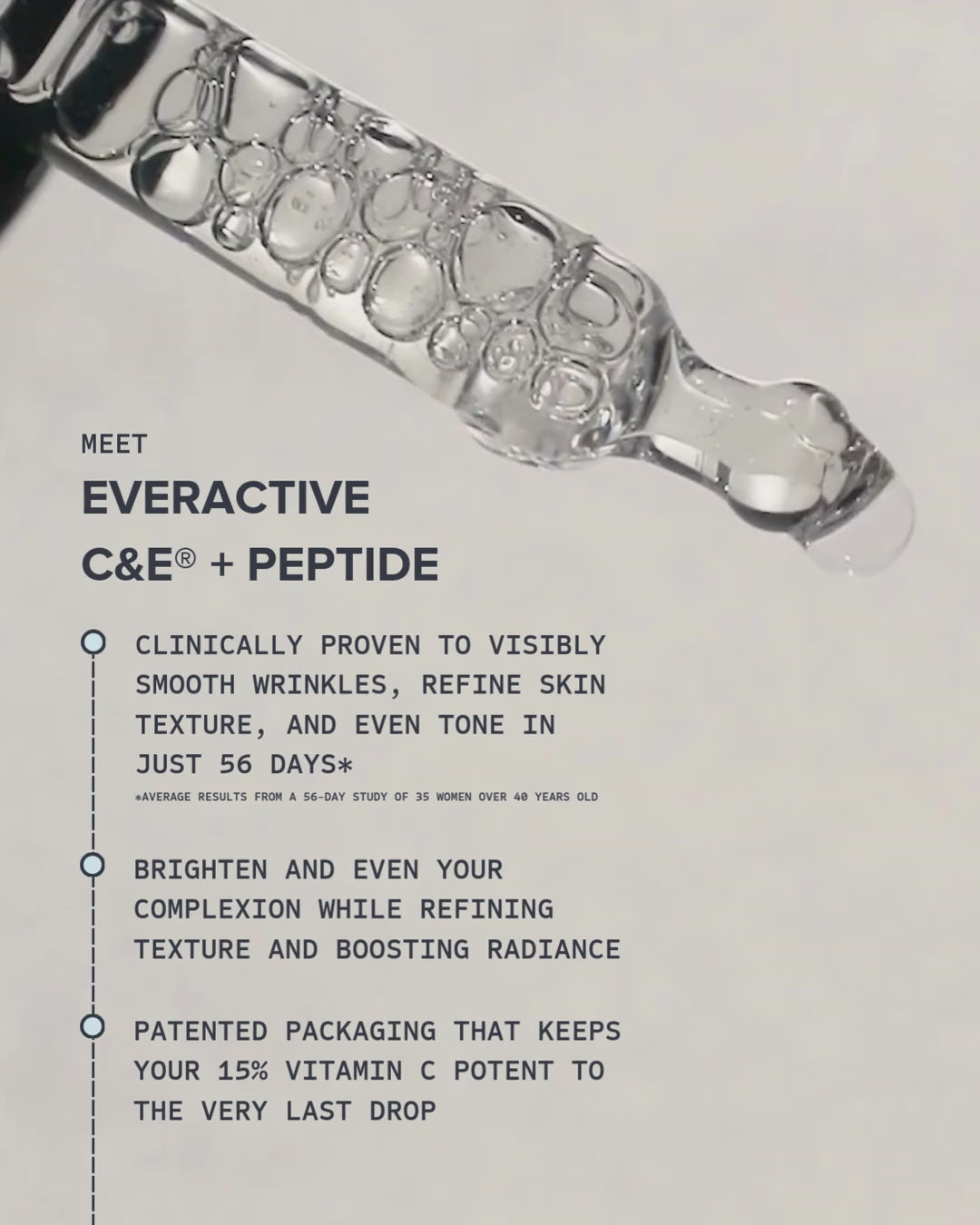 MEET

EVERACTIVE C&E® + PEPTIDE

CLINICALLY PROVEN TO VISIBLY SMOOTH WRINKLES, REFINE SKIN TEXTURE, AND EVEN TONE IN JUST 56 DAYS*

*AVERAGE RESULTS FROM A 56-DAY STUDY OF 35 WOMEN OVER 40 YEARS OLD

BRIGHTEN AND EVEN YOUR COMPLEXION WHILE REFINING TEXTURE AND BOOSTING RADIANCE

PATENTED PACKAGING THAT KEEPS YOUR 15% VITAMIN C POTENT TO THE VERY LAST DROP